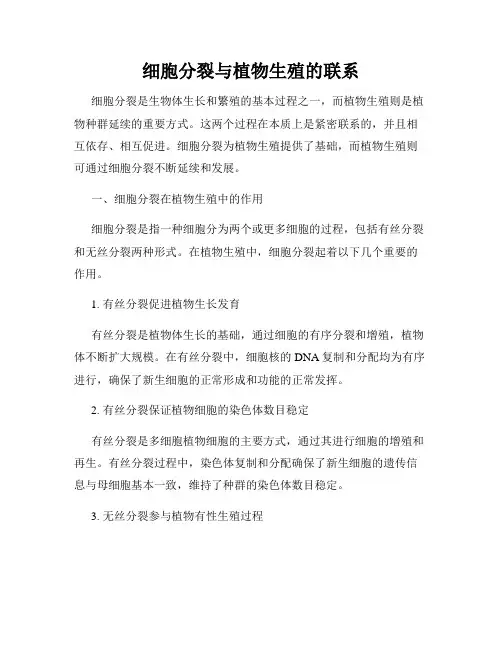 细胞分裂与植物生殖的联系

细胞分裂是生物体生长和繁殖的基本过程之一，而植物生殖则是植物种群延续的重要方式。这两个过程在本质上是紧密联系的，并且相互依存、相互促进。细胞分裂为植物生殖提供了基础，而植物生殖则可通过细胞分裂不断延续和发展。

一、细胞分裂在植物生殖中的作用

细胞分裂是指一种细胞分为两个或更多细胞的过程，包括有丝分裂和无丝分裂两种形式。在植物生殖中，细胞分裂起着以下几个重要的作用。

1. 有丝分裂促进植物生长发育

有丝分裂是植物体生长的基础，通过细胞的有序分裂和增殖，植物体不断扩大规模。在有丝分裂中，细胞核的 DNA 复制和分配均为有序进行，确保了新生细胞的正常形成和功能的正常发挥。

2. 有丝分裂保证植物细胞的染色体数目稳定

有丝分裂是多细胞植物细胞的主要方式，通过其进行细胞的增殖和再生。有丝分裂过程中，染色体复制和分配确保了新生细胞的遗传信息与母细胞基本一致，维持了种群的染色体数目稳定。

3. 无丝分裂参与植物有性生殖过程